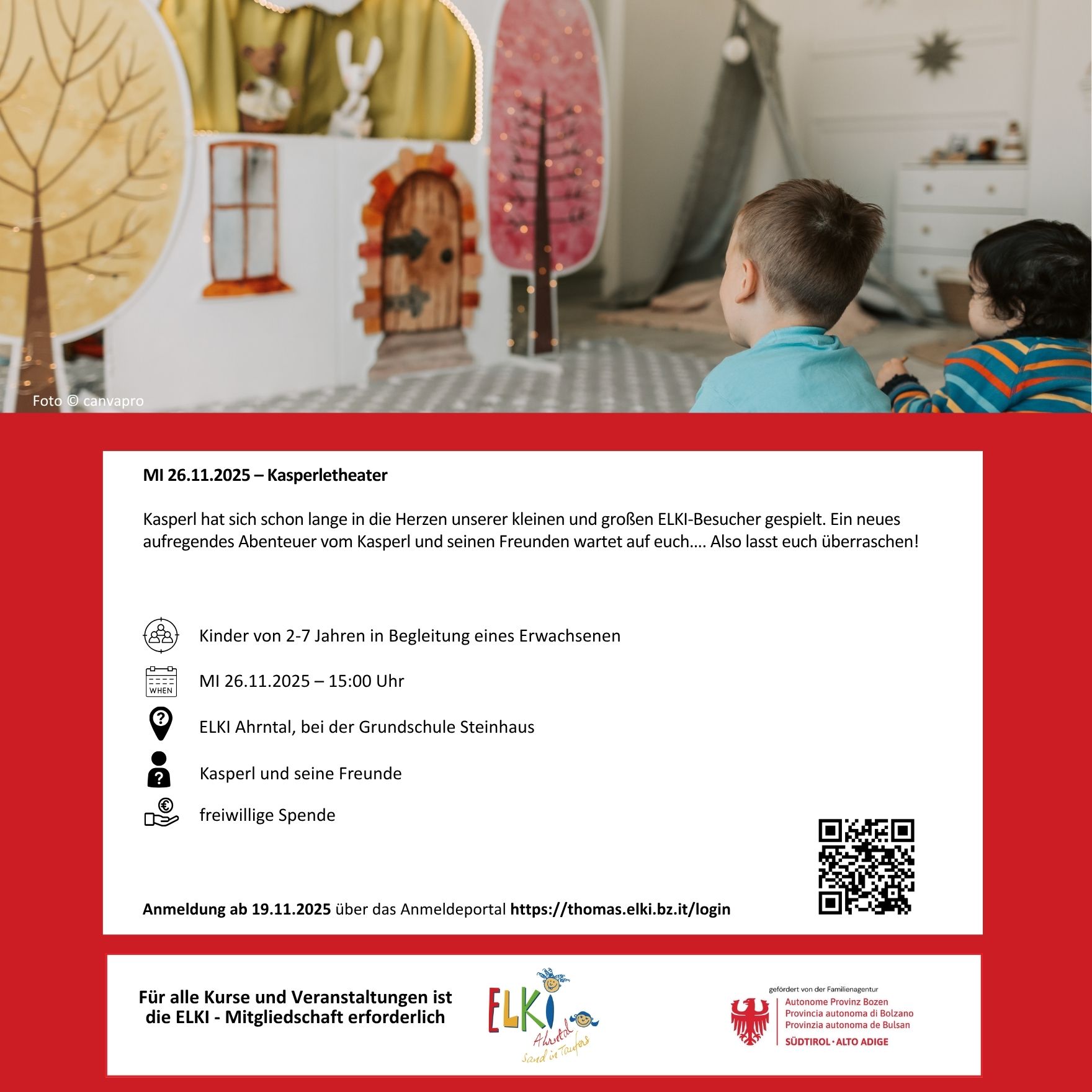 Foto © canvapro

MI 26.11.2025 – Kasperletheater

Kasperl hat sich schon lange in die Herzen unserer kleinen und großen ELKI-Besucher gespielt. Ein neues aufregendes Abenteuer vom Kasperl und seinen Freunden wartet auf euch…. Also lasst euch überraschen!

Kinder von 2-7 Jahren in Begleitung eines Erwachsenen

WHEN

MI 26.11.2025 – 15:00 Uhr

ELKI Ahrntal, bei der Grundschule Steinhaus

Kasperl und seine Freunde

freiwillige Spende

Anmeldung ab 19.11.2025 über das Anmeldeportal https://thomas.elki.bz.it/login

Für alle Kurse und Veranstaltungen ist die ELKI - Mitgliedschaft erforderlich

ELKI Ahrntal Sand in Taufers

gefördert von der Familienagentur
Autonome Provinz Bozen
Provincia autonoma di Bolzano
Provinzia autonoma de Bulsan
SÜDTIROL · ALTO ADIGE